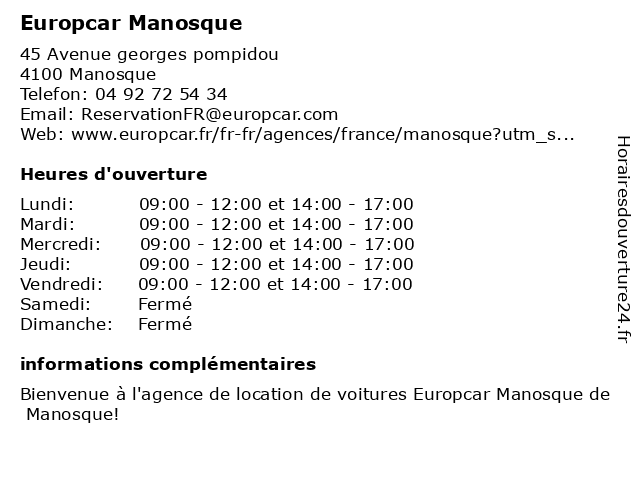 Europcar Manosque

45 Avenue georges pompidou
4100 Manosque
Telefon: 04 92 72 54 34
Email: ReservationFR@europcar.com
Web: www.europcar.fr/fr-fr/agences/france/manosque?utm_s...

Heures d'ouverture

| | |
|---|---|
| Lundi: | 09:00 - 12:00 et 14:00 - 17:00 |
| Mardi: | 09:00 - 12:00 et 14:00 - 17:00 |
| Mercredi: | 09:00 - 12:00 et 14:00 - 17:00 |
| Jeudi: | 09:00 - 12:00 et 14:00 - 17:00 |
| Vendredi: | 09:00 - 12:00 et 14:00 - 17:00 |
| Samedi: | Fermé |
| Dimanche: | Fermé |

informations complémentaires

Bienvenue à l'agence de location de voitures Europcar Manosque de Manosque!

Horairesdouverture24.fr